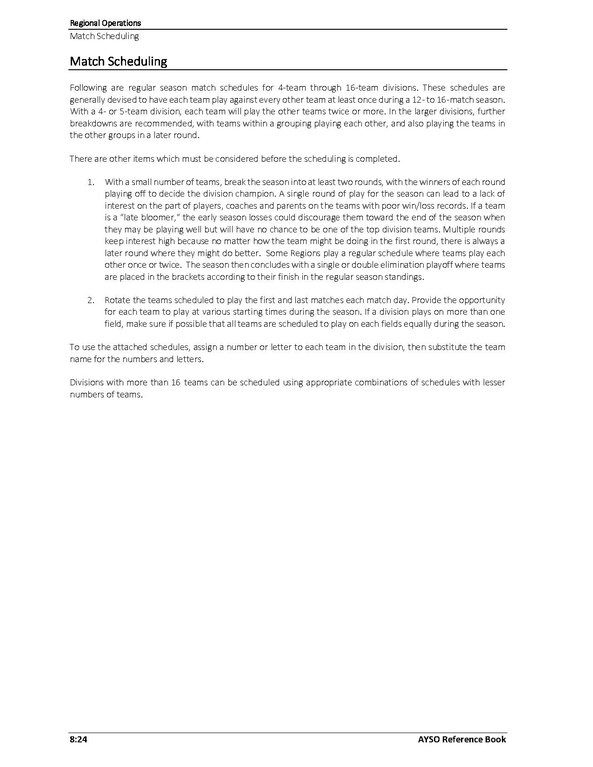 Regional Operations
Match Scheduling

Match Scheduling

Following are regular season match schedules for 4-team through 16-team divisions. These schedules are generally devised to have each team play against every other team at least once during a 12- to 16-match season. With a 4- or 5-team division, each team will play the other teams twice or more. In the larger divisions, further breakdowns are recommended, with teams within a grouping playing each other, and also playing the teams in the other groups in a later round.

There are other items which must be considered before the scheduling is completed.

1. With a small number of teams, break the season into at least two rounds, with the winners of each round playing off to decide the division champion. A single round of play for the season can lead to a lack of interest on the part of players, coaches and parents on the teams with poor win/loss records. If a team is a "late bloomer," the early season losses could discourage them toward the end of the season when they may be playing well but will have no chance to be one of the top division teams. Multiple rounds keep interest high because no matter how the team might be doing in the first round, there is always a later round where they might do better. Some Regions play a regular schedule where teams play each other once or twice. The season then concludes with a single or double elimination playoff where teams are placed in the brackets according to their finish in the regular season standings.

2. Rotate the teams scheduled to play the first and last matches each match day. Provide the opportunity for each team to play at various starting times during the season. If a division plays on more than one field, make sure if possible that all teams are scheduled to play on each fields equally during the season.

To use the attached schedules, assign a number or letter to each team in the division, then substitute the team name for the numbers and letters.

Divisions with more than 16 teams can be scheduled using appropriate combinations of schedules with lesser numbers of teams.

8:24 AYSO Reference Book